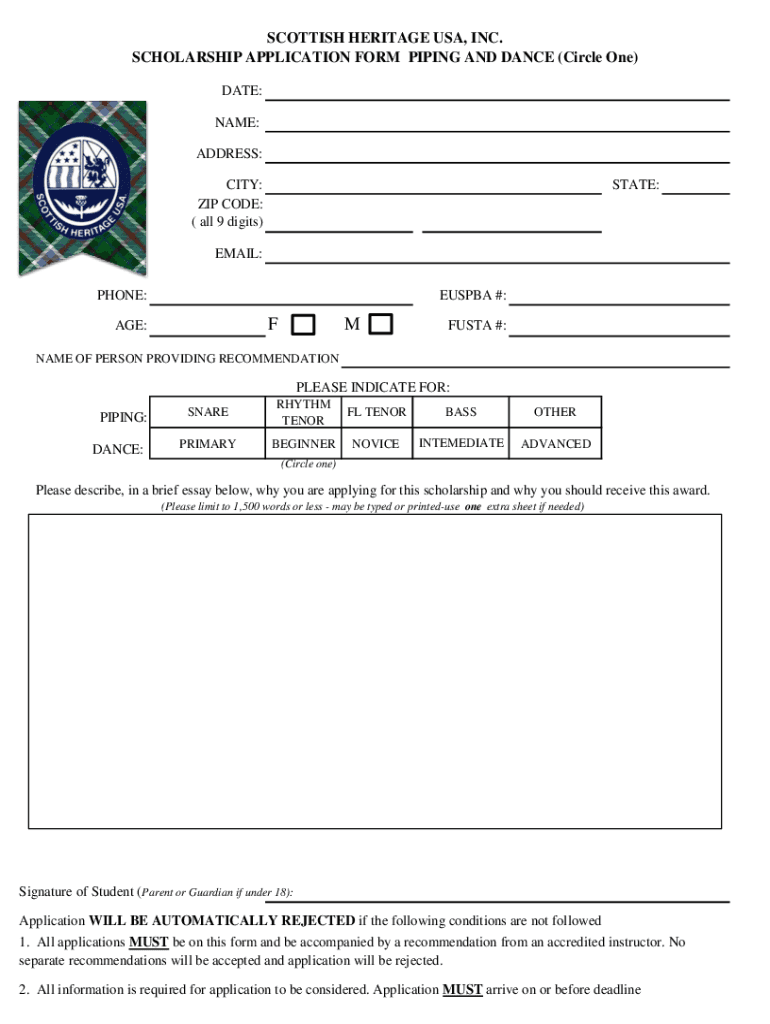 SCOTTISH HERITAGE USA, INC.
SCHOLARSHIP APPLICATION FORM PIPING AND DANCE (Circle One)

SCOTTISH HERITAGE USA

DATE:

NAME:

ADDRESS:

CITY:

STATE:

ZIP CODE:
( all 9 digits)

EMAIL:

PHONE:

EUSPBA #:

AGE:

F

M

FUSTA #:

NAME OF PERSON PROVIDING RECOMMENDATION

PLEASE INDICATE FOR:

| PIPING: | SNARE | RHYTHM TENOR | FL TENOR | BASS | OTHER |
|---|---|---|---|---|---|
| DANCE: | PRIMARY | BEGINNER | NOVICE | INTEMEDIATE | ADVANCED |

(Circle one)

Please describe, in a brief essay below, why you are applying for this scholarship and why you should receive this award.
(Please limit to 1,500 words or less - may be typed or printed-use one extra sheet if needed)

Signature of Student (Parent or Guardian if under 18):

Application WILL BE AUTOMATICALLY REJECTED if the following conditions are not followed
1. All applications MUST be on this form and be accompanied by a recommendation from an accredited instructor. No separate recommendations will be accepted and application will be rejected.

2. All information is required for application to be considered. Application MUST arrive on or before deadline